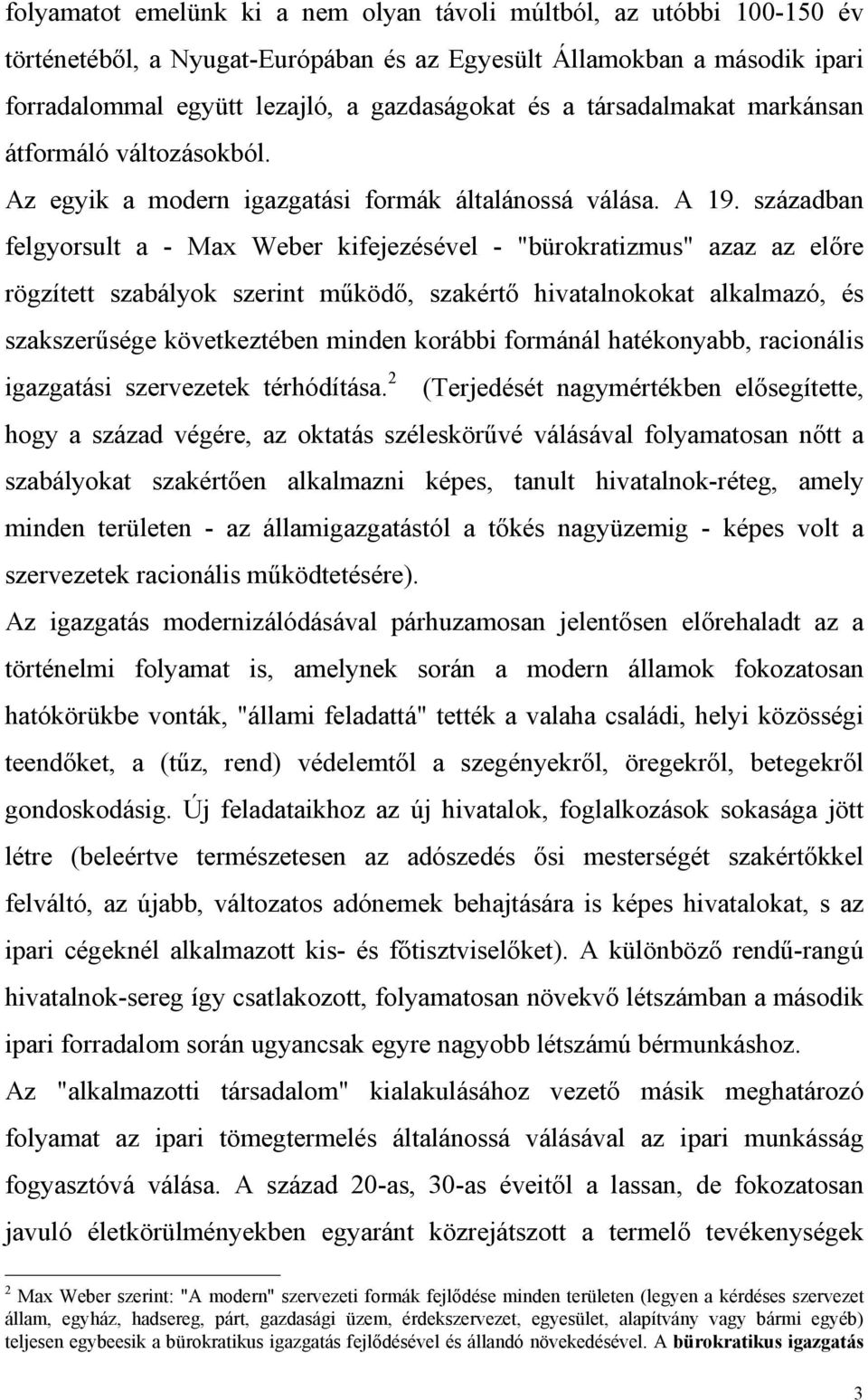 folyamatot emelünk ki a nem olyan távoli múltból, az utóbbi 100-150 év történetéből, a Nyugat-Európában és az Egyesült Államokban a második ipari forradalommal együtt lezajló, a gazdaságokat és a társadalmakat markánsan átformáló változásokból.

Az egyik a modern igazgatási formák általánossá válása. A 19. században felgyorsult a - Max Weber kifejezésével - "bürokratizmus" azaz az előre rögzített szabályok szerint működő, szakértő hivatalnokokat alkalmazó, és szakszerűsége következtében minden korábbi formánál hatékonyabb, racionális igazgatási szervezetek térhódítása.$^2$ (Terjedését nagymértékben elősegítette, hogy a század végére, az oktatás széleskörűvé válásával folyamatosan nőtt a szabályokat szakértően alkalmazni képes, tanult hivatalnok-réteg, amely minden területen - az államigazgatástól a tőkés nagyüzemig - képes volt a szervezetek racionális működtetésére).

Az igazgatás modernizálódásával párhuzamosan jelentősen előrehaladt az a történelmi folyamat is, amelynek során a modern államok fokozatosan hatókörükbe vonták, "állami feladattá" tették a valaha családi, helyi közösségi teendőket, a (tűz, rend) védelemtől a szegényekről, öregekről, betegekről gondoskodásig. Új feladataikhoz az új hivatalok, foglalkozások sokasága jött létre (beleértve természetesen az adószedés ősi mesterségét szakértőkkel felváltó, az újabb, változatos adónemek behajtására is képes hivatalokat, s az ipari cégeknél alkalmazott kis- és főtisztviselőket). A különböző rendű-rangú hivatalnok-sereg így csatlakozott, folyamatosan növekvő létszámban a második ipari forradalom során ugyancsak egyre nagyobb létszámú bérmunkáshoz.

Az "alkalmazotti társadalom" kialakulásához vezető másik meghatározó folyamat az ipari tömegtermelés általánossá válásával az ipari munkásság fogyasztóvá válása. A század 20-as, 30-as éveitől a lassan, de fokozatosan javuló életkörülményekben egyaránt közrejátszott a termelő tevékenységek

$^2$ Max Weber szerint: "A modern" szervezeti formák fejlődése minden területen (legyen a kérdéses szervezet állam, egyház, hadsereg, párt, gazdasági üzem, érdekszervezet, egyesület, alapítvány vagy bármi egyéb) teljesen egybeesik a bürokratikus igazgatás fejlődésével és állandó növekedésével. A bürokratikus igazgatás

3